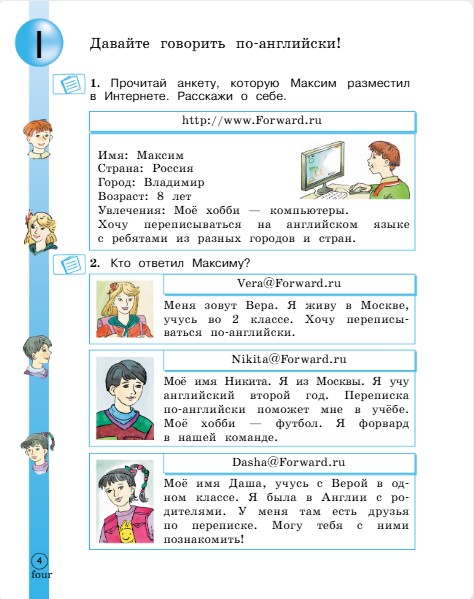 I

Давайте говорить по-английски!

1. Прочитай анкету, которую Максим разместил в Интернете. Расскажи о себе.

http://www.Forward.ru

Имя: Максим
Страна: Россия
Город: Владимир
Возраст: 8 лет
Увлечения: Моё хобби — компьютеры.
Хочу переписываться на английском языке с ребятами из разных городов и стран.

2. Кто ответил Максиму?

Vera@Forward.ru

Меня зовут Вера. Я живу в Москве, учусь во 2 классе. Хочу переписываться по-английски.

Nikita@Forward.ru

Моё имя Никита. Я из Москвы. Я учу английский второй год. Переписка по-английски поможет мне в учёбе. Моё хобби — футбол. Я форвард в нашей команде.

Dasha@Forward.ru

Моё имя Даша, учусь с Верой в одном классе. Я была в Англии с родителями. У меня там есть друзья по переписке. Могу тебя с ними познакомить!

4
four